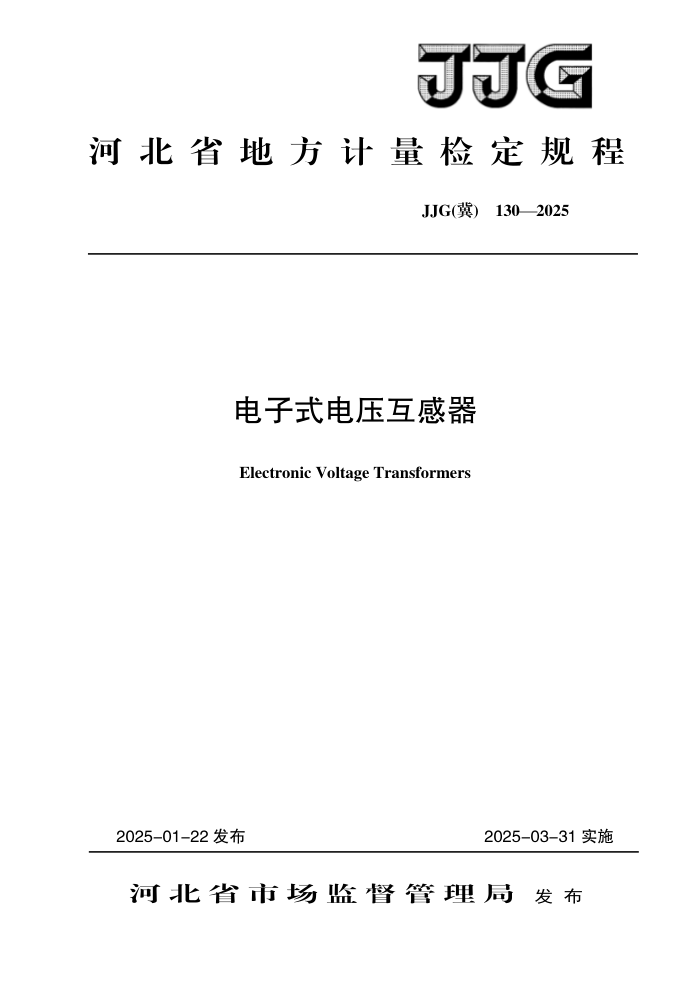 JJG

河北省地方计量检定规程

JJG(冀) 130—2025

电子式电压互感器

Electronic Voltage Transformers

2025-01-22 发布

2025-03-31 实施

河北省市场监督管理局 发布